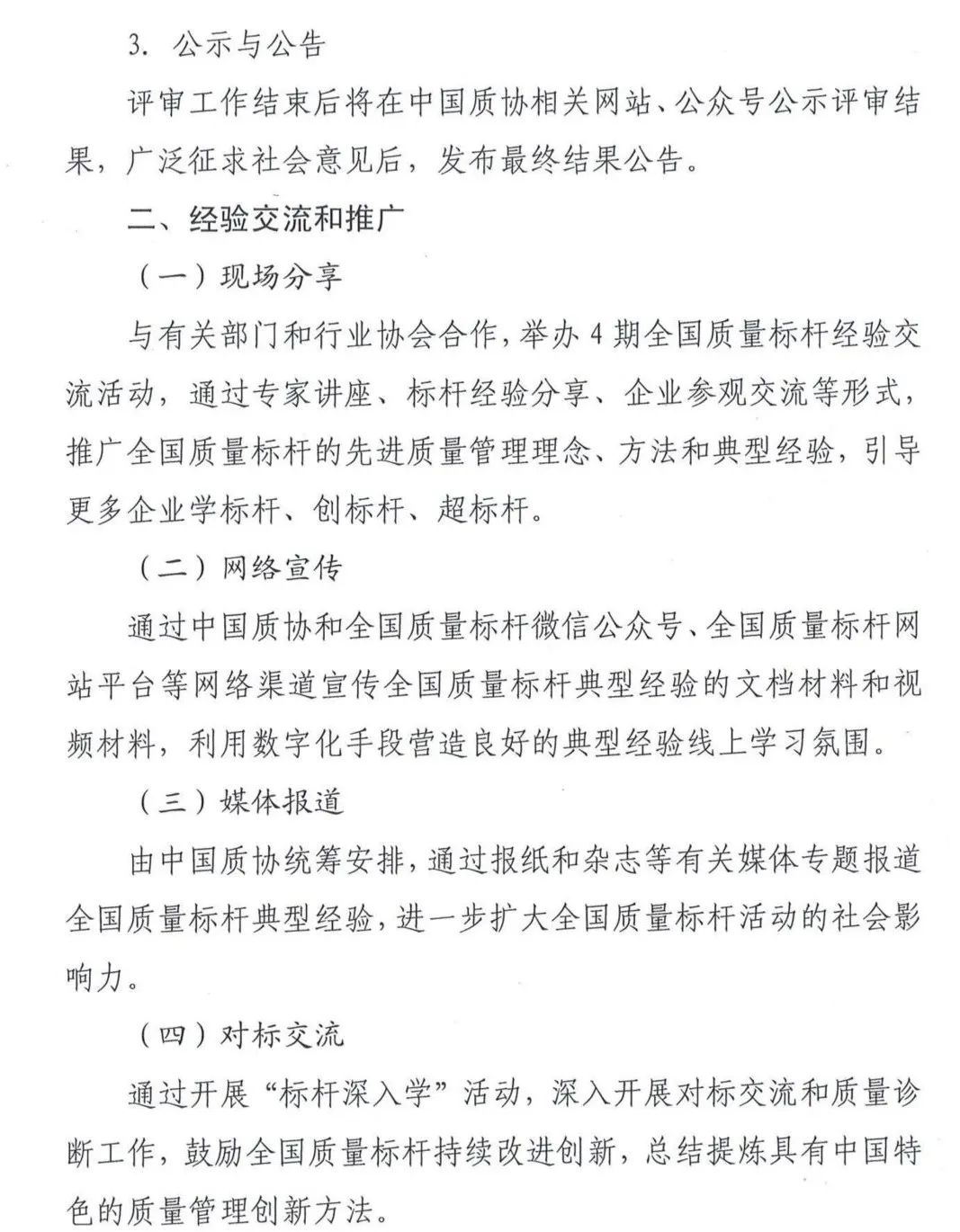 3. 公示与公告

评审工作结束后将在中国质协相关网站、公众号公示评审结果，广泛征求社会意见后，发布最终结果公告。

二、经验交流和推广

（一）现场分享

与有关部门和行业协会合作，举办 4 期全国质量标杆经验交流活动，通过专家讲座、标杆经验分享、企业参观交流等形式，推广全国质量标杆的先进质量管理理念、方法和典型经验，引导更多企业学标杆、创标杆、超标杆。

（二）网络宣传

通过中国质协和全国质量标杆微信公众号、全国质量标杆网站平台等网络渠道宣传全国质量标杆典型经验的文档材料和视频材料，利用数字化手段营造良好的典型经验线上学习氛围。

（三）媒体报道

由中国质协统筹安排，通过报纸和杂志等有关媒体专题报道全国质量标杆典型经验，进一步扩大全国质量标杆活动的社会影响力。

（四）对标交流

通过开展“标杆深入学”活动，深入开展对标交流和质量诊断工作，鼓励全国质量标杆持续改进创新，总结提炼具有中国特色的质量管理创新方法。